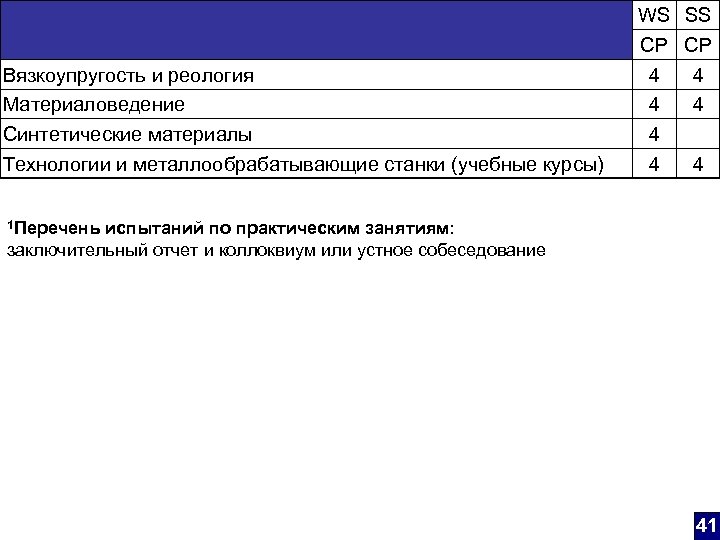 | | WS | SS |
|---|---|---|
| | CP | CP |
| Вязкоупругость и реология | 4 | 4 |
| Материаловедение | 4 | 4 |
| Синтетические материалы | 4 | |
| Технологии и металлообрабатывающие станки (учебные курсы) | 4 | 4 |

$^1$Перечень испытаний по практическим занятиям:
заключительный отчет и коллоквиум или устное собеседование

41